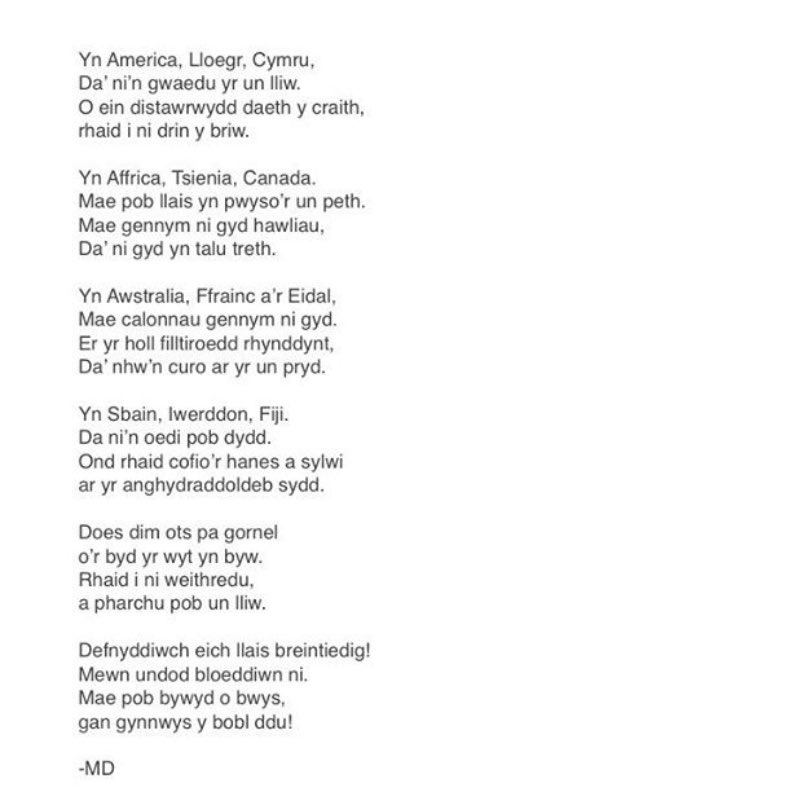 Yn America, Lloegr, Cymru,
Da' ni'n gwaedu yr un lliw.
O ein distawrwydd daeth y craith,
rhaid i ni drin y briw.

Yn Affrica, Tsienia, Canada.
Mae pob llais yn pwyso'r un peth.
Mae gennym ni gyd hawliau,
Da' ni gyd yn talu treth.

Yn Awstralia, Ffrainc a'r Eidal,
Mae calonnau gennym ni gyd.
Er yr holl filltiroedd rhynddynt,
Da' nhw'n curo ar yr un pryd.

Yn Sbain, Iwerddon, Fiji.
Da ni'n oedi pob dydd.
Ond rhaid cofio'r hanes a sylwi
ar yr anghydraddoldeb sydd.

Does dim ots pa gornel
o'r byd yr wyt yn byw.
Rhaid i ni weithredu,
a pharchu pob un lliw.

Defnyddiwch eich llais breintiedig!
Mewn undod bloeddiwn ni.
Mae pob bywyd o bwys,
gan gynnwys y bobl ddu!

-MD